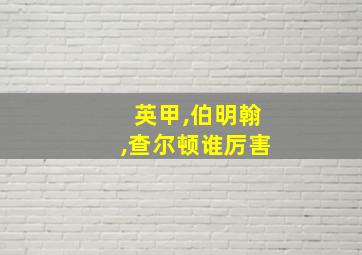 英甲,伯明翰
,查尔顿谁厉害